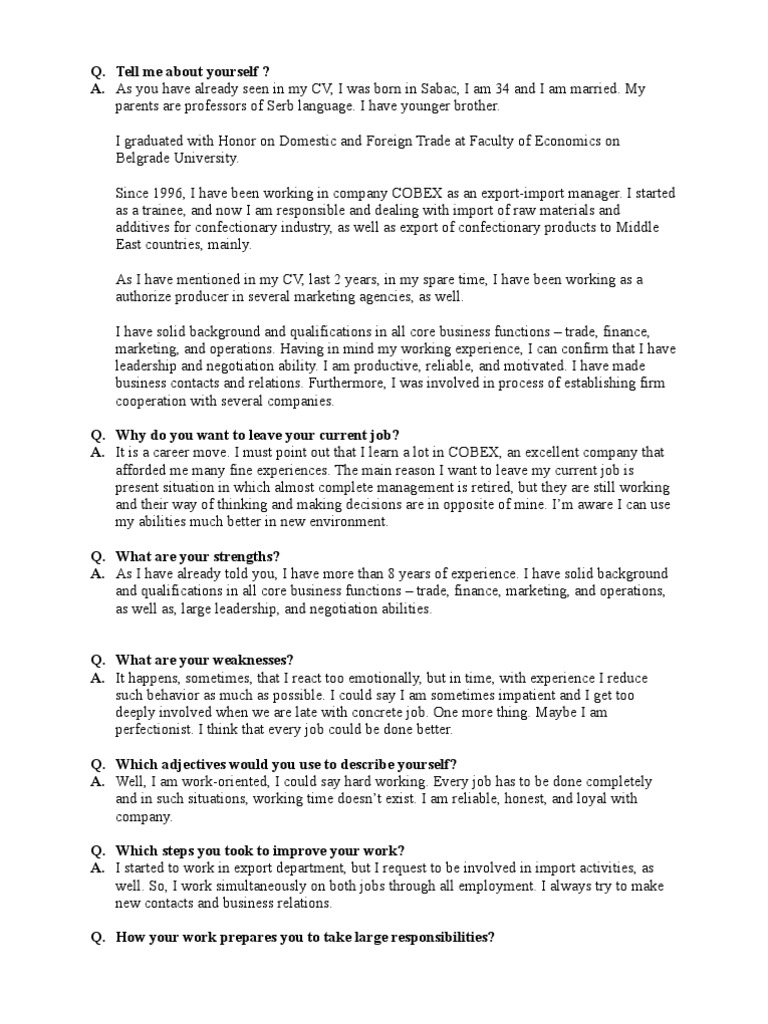 Q. Tell me about yourself ?
A. As you have already seen in my CV, I was born in Sabac, I am 34 and I am married. My parents are professors of Serb language. I have younger brother.

I graduated with Honor on Domestic and Foreign Trade at Faculty of Economics on Belgrade University.

Since 1996, I have been working in company COBEX as an export-import manager. I started as a trainee, and now I am responsible and dealing with import of raw materials and additives for confectionary industry, as well as export of confectionary products to Middle East countries, mainly.

As I have mentioned in my CV, last 2 years, in my spare time, I have been working as a authorize producer in several marketing agencies, as well.

I have solid background and qualifications in all core business functions – trade, finance, marketing, and operations. Having in mind my working experience, I can confirm that I have leadership and negotiation ability. I am productive, reliable, and motivated. I have made business contacts and relations. Furthermore, I was involved in process of establishing firm cooperation with several companies.

Q. Why do you want to leave your current job?
A. It is a career move. I must point out that I learn a lot in COBEX, an excellent company that afforded me many fine experiences. The main reason I want to leave my current job is present situation in which almost complete management is retired, but they are still working and their way of thinking and making decisions are in opposite of mine. I'm aware I can use my abilities much better in new environment.

Q. What are your strengths?
A. As I have already told you, I have more than 8 years of experience. I have solid background and qualifications in all core business functions – trade, finance, marketing, and operations, as well as, large leadership, and negotiation abilities.

Q. What are your weaknesses?
A. It happens, sometimes, that I react too emotionally, but in time, with experience I reduce such behavior as much as possible. I could say I am sometimes impatient and I get too deeply involved when we are late with concrete job. One more thing. Maybe I am perfectionist. I think that every job could be done better.

Q. Which adjectives would you use to describe yourself?
A. Well, I am work-oriented, I could say hard working. Every job has to be done completely and in such situations, working time doesn't exist. I am reliable, honest, and loyal with company.

Q. Which steps you took to improve your work?
A. I started to work in export department, but I request to be involved in import activities, as well. So, I work simultaneously on both jobs through all employment. I always try to make new contacts and business relations.

Q. How your work prepares you to take large responsibilities?